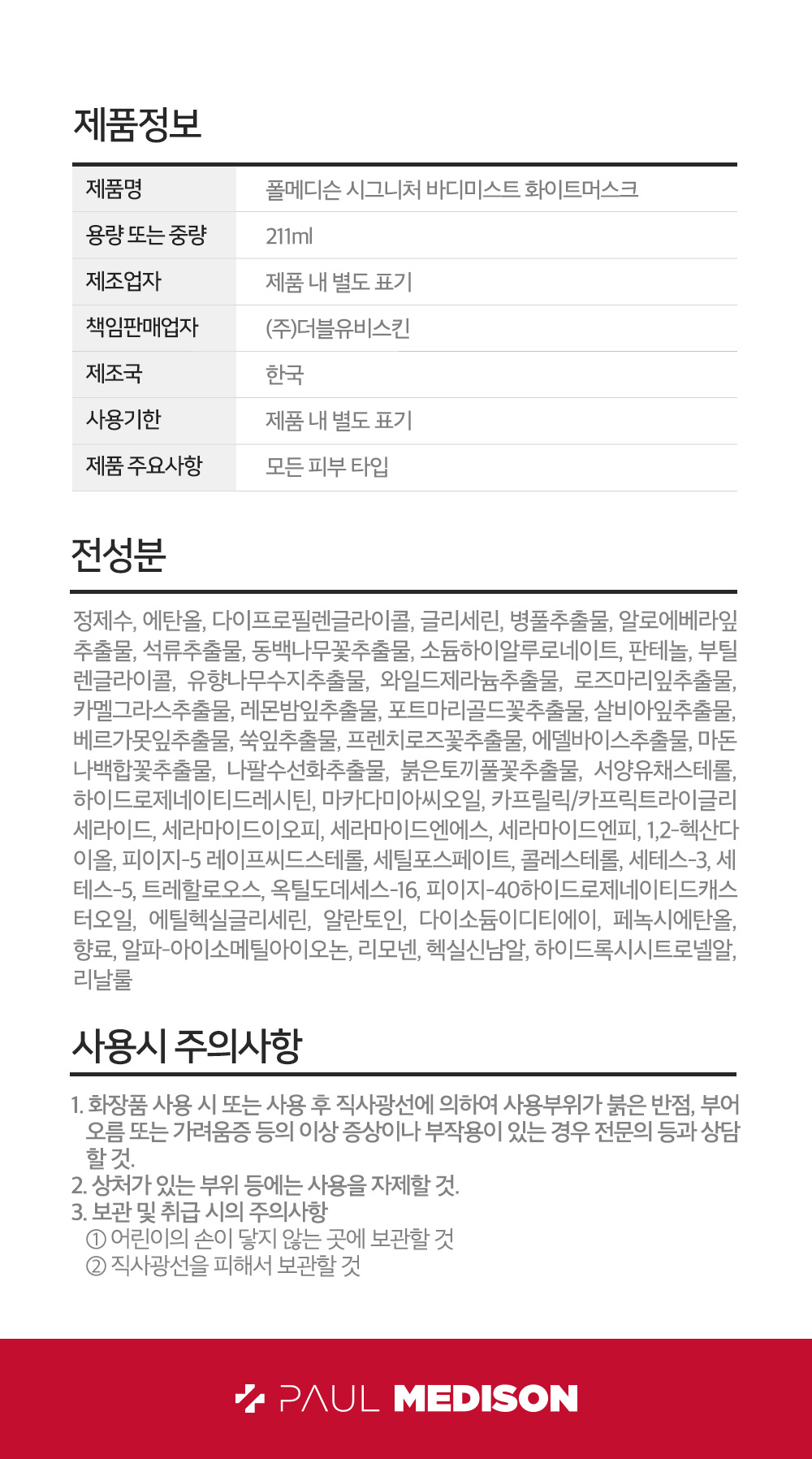 제품정보

| 제품명 | 폴메디슨 시그니처 바디미스트 화이트머스크 |
|---|---|
| 용량 또는 중량 | 211ml |
| 제조업자 | 제품 내 별도 표기 |
| 책임판매업자 | (주)더블유비스킨 |
| 제조국 | 한국 |
| 사용기한 | 제품 내 별도 표기 |
| 제품 주요사항 | 모든 피부 타입 |

전성분

정제수, 에탄올, 다이프로필렌글라이콜, 글리세린, 병풀추출물, 알로에베라잎추출물, 석류추출물, 동백나무꽃추출물, 소듐하이알루로네이트, 판테놀, 부틸렌글라이콜, 유향나무수지추출물, 와일드제라늄추출물, 로즈마리잎추출물, 카멜그라스추출물, 레몬밤잎추출물, 포트마리골드꽃추출물, 살비아잎추출물, 베르가못잎추출물, 쑥잎추출물, 프렌치로즈꽃추출물, 에델바이스추출물, 마돈나백합꽃추출물, 나팔수선화추출물, 붉은토끼풀꽃추출물, 서양유채스테롤, 하이드로제네이티드레시틴, 마카다미아씨오일, 카프릴릭/카프릭트라이글리세라이드, 세라마이드이오피, 세라마이드엔에스, 세라마이드엔피, 1,2-헥산다이올, 피이지-5 레이프씨드스테롤, 세틸포스페이트, 콜레스테롤, 세테스-3, 세테스-5, 트레할로오스, 옥틸도데세스-16, 피이지-40하이드로제네이티드캐스터오일, 에틸헥실글리세린, 알란토인, 다이소듐이디티에이, 페녹시에탄올, 향료, 알파-아이소메틸아이오논, 리모넨, 헥실신남알, 하이드록시시트로넬알, 리날룰

사용시 주의사항

1. 화장품 사용 시 또는 사용 후 직사광선에 의하여 사용부위가 붉은 반점, 부어오름 또는 가려움증 등의 이상 증상이나 부작용이 있는 경우 전문의 등과 상담할 것.
2. 상처가 있는 부위 등에는 사용을 자제할 것.
3. 보관 및 취급 시의 주의사항
① 어린이의 손이 닿지 않는 곳에 보관할 것
② 직사광선을 피해서 보관할 것

PAUL MEDISON